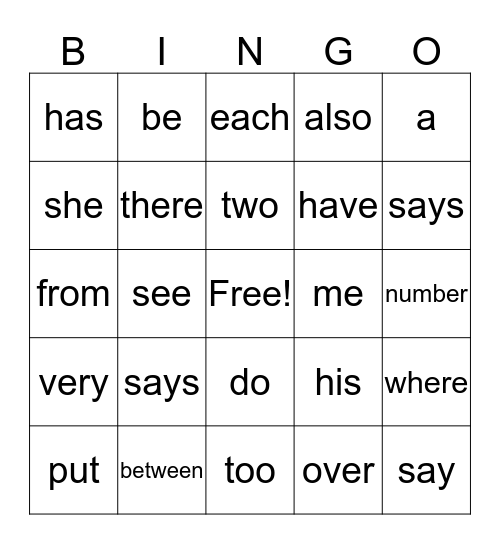 | B | I | N | G | O |
|---|---|---|---|---|
| has | be | each | also | a |
| she | there | two | have | says |
| from | see | Free! | me | number |
| very | says | do | his | where |
| put | between | too | over | say |